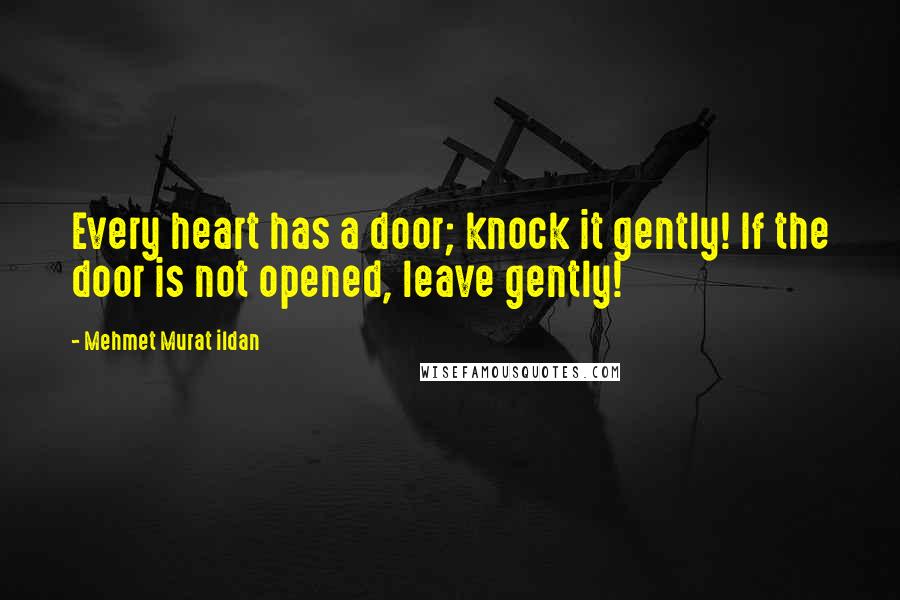 Every heart has a door; knock it gently! If the door is not opened, leave gently!

- Mehmet Murat ildan

WISEFAMOUSQUOTES.COM